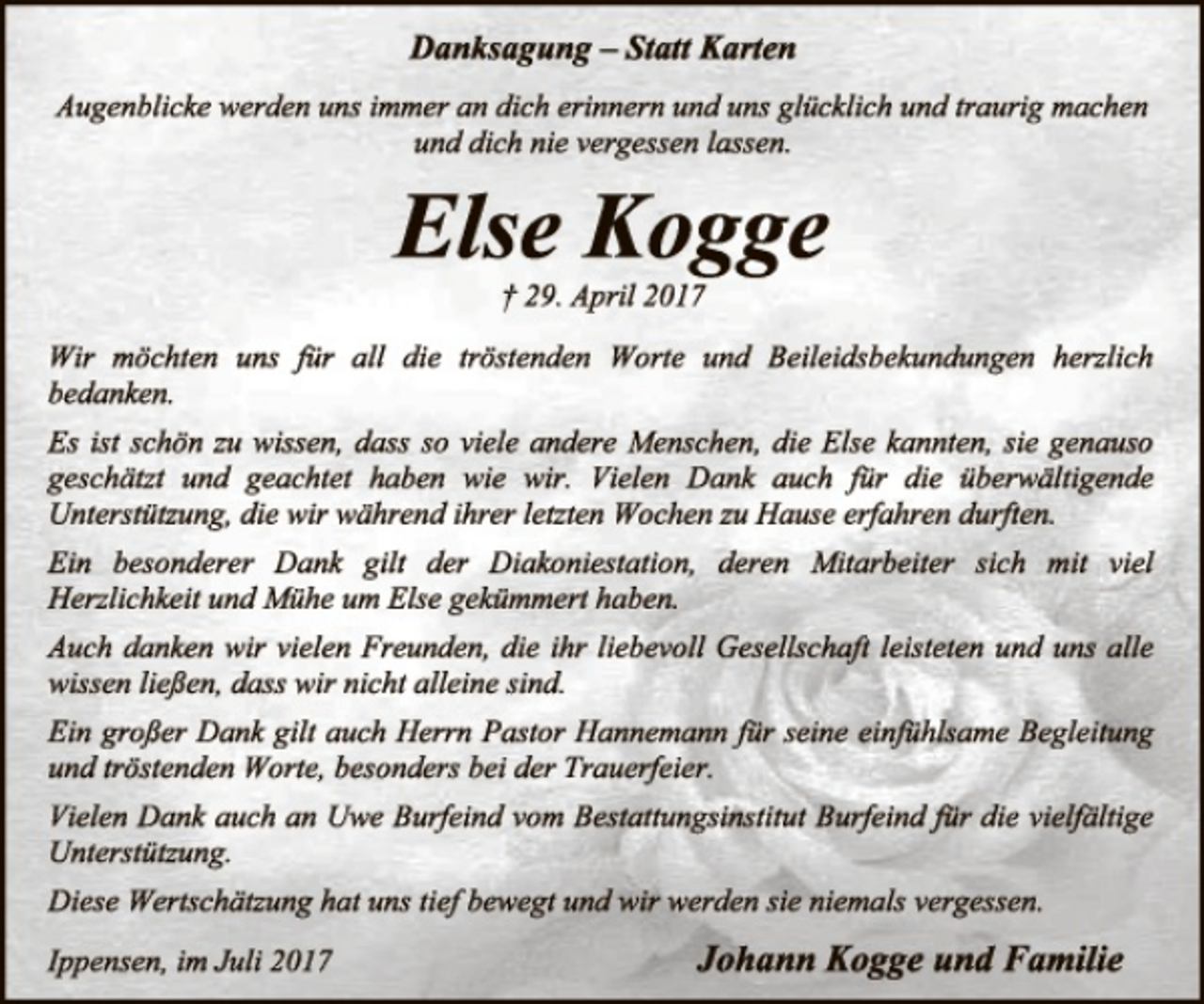 Danksagung – Statt Karten

Augenblicke werden uns immer an dich erinnern und uns glücklich und traurig machen und dich nie vergessen lassen.

Else Kogge

† 29. April 2017

Wir möchten uns für all die tröstenden Worte und Beileidsbekundungen herzlich bedanken.

Es ist schön zu wissen, dass so viele andere Menschen, die Else kannten, sie genauso geschätzt und geachtet haben wie wir. Vielen Dank auch für die überwältigende Unterstützung, die wir während ihrer letzten Wochen zu Hause erfahren durften.

Ein besonderer Dank gilt der Diakoniestation, deren Mitarbeiter sich mit viel Herzlichkeit und Mühe um Else gekümmert haben.

Auch danken wir vielen Freunden, die ihr liebevoll Gesellschaft leisteten und uns alle wissen ließen, dass wir nicht alleine sind.

Ein großer Dank gilt auch Herrn Pastor Hannemann für seine einfühlsame Begleitung und tröstenden Worte, besonders bei der Trauerfeier.

Vielen Dank auch an Uwe Burfeind vom Bestattungsinstitut Burfeind für die vielfältige Unterstützung.

Diese Wertschätzung hat uns tief bewegt und wir werden sie niemals vergessen.

Ippensen, im Juli 2017

Johann Kogge und Familie